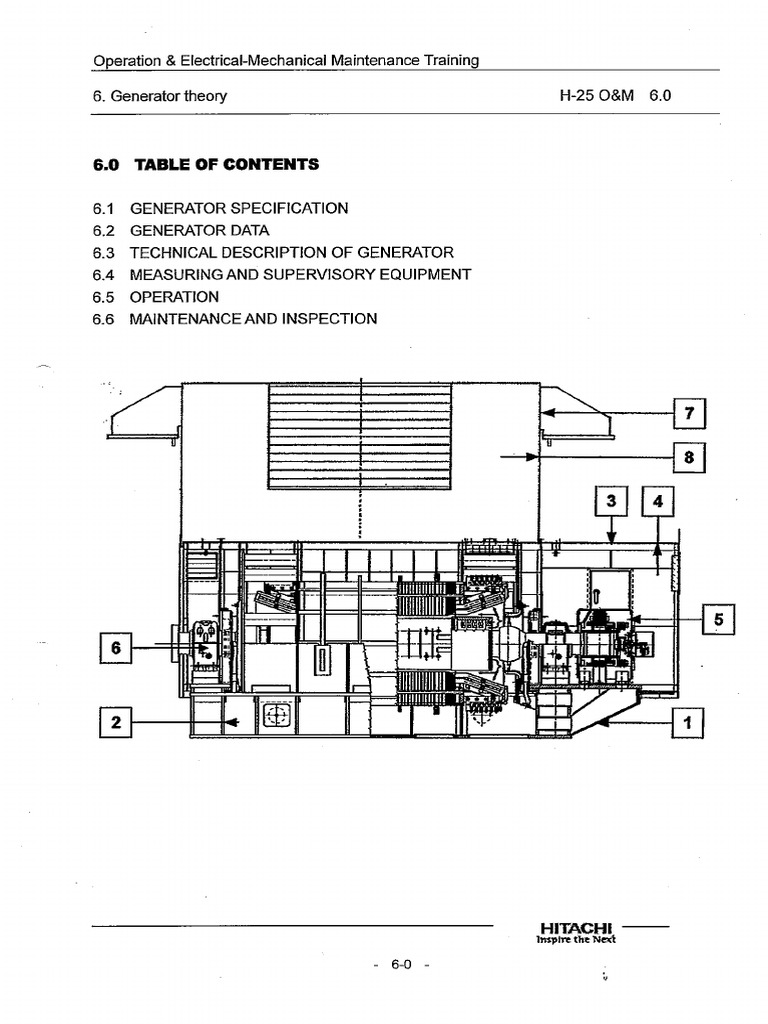 Operation & Electrical-Mechanical Maintenance Training

6. Generator theory

H-25 O&M 6.0

6.0 TABLE OF CONTENTS

6.1 GENERATOR SPECIFICATION
6.2 GENERATOR DATA
6.3 TECHNICAL DESCRIPTION OF GENERATOR
6.4 MEASURING AND SUPERVISORY EQUIPMENT
6.5 OPERATION
6.6 MAINTENANCE AND INSPECTION

7

8

3

4

5

6

2

1

HITACHI
Inspire the Next

- 6-0 -